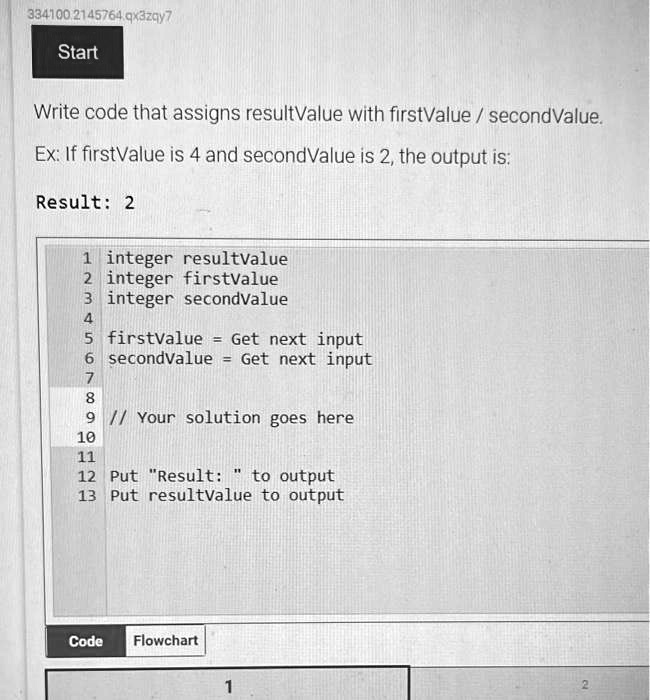 334100.2145764.qx3zqy7

Start

Write code that assigns resultValue with firstValue / secondValue.

Ex: If firstValue is 4 and secondValue is 2, the output is:

Result: 2

1 integer resultValue
2 integer firstValue
3 integer secondValue
4
5 firstValue = Get next input
6 secondValue = Get next input
7
8
9 // Your solution goes here
10
11
12 Put "Result: " to output
13 Put resultValue to output

Code Flowchart

1

2